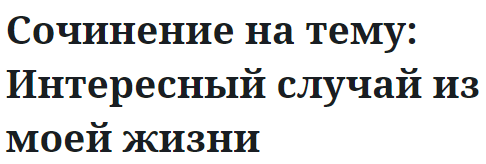 Сочинение на тему: Интересный случай из моей жизни